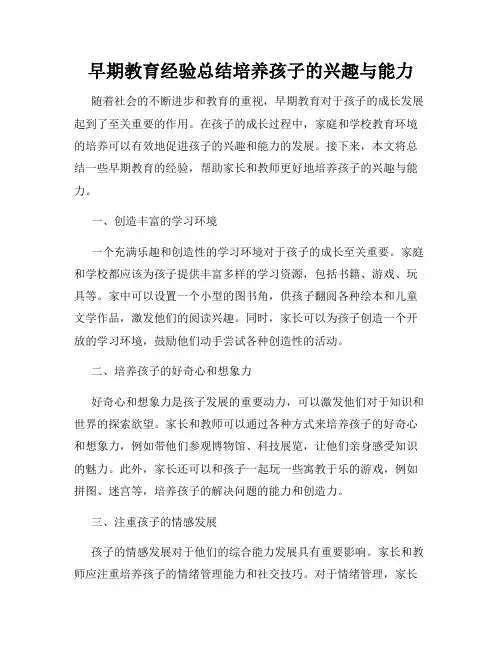 早期教育经验总结培养孩子的兴趣与能力

随着社会的不断进步和教育的重视，早期教育对于孩子的成长发展起到了至关重要的作用。在孩子的成长过程中，家庭和学校教育环境的培养可以有效地促进孩子的兴趣和能力的发展。接下来，本文将总结一些早期教育的经验，帮助家长和教师更好地培养孩子的兴趣与能力。

一、创造丰富的学习环境

一个充满乐趣和创造性的学习环境对于孩子的成长至关重要。家庭和学校都应该为孩子提供丰富多样的学习资源，包括书籍、游戏、玩具等。家中可以设置一个小型的图书角，供孩子翻阅各种绘本和儿童文学作品，激发他们的阅读兴趣。同时，家长可以为孩子创造一个开放的学习环境，鼓励他们动手尝试各种创造性的活动。

二、培养孩子的好奇心和想象力

好奇心和想象力是孩子发展的重要动力，可以激发他们对于知识和世界的探索欲望。家长和教师可以通过各种方式来培养孩子的好奇心和想象力，例如带他们参观博物馆、科技展览，让他们亲身感受知识的魅力。此外，家长还可以和孩子一起玩一些寓教于乐的游戏，例如拼图、迷宫等，培养孩子的解决问题的能力和创造力。

三、注重孩子的情感发展

孩子的情感发展对于他们的综合能力发展具有重要影响。家长和教师应注重培养孩子的情绪管理能力和社交技巧。对于情绪管理，家长